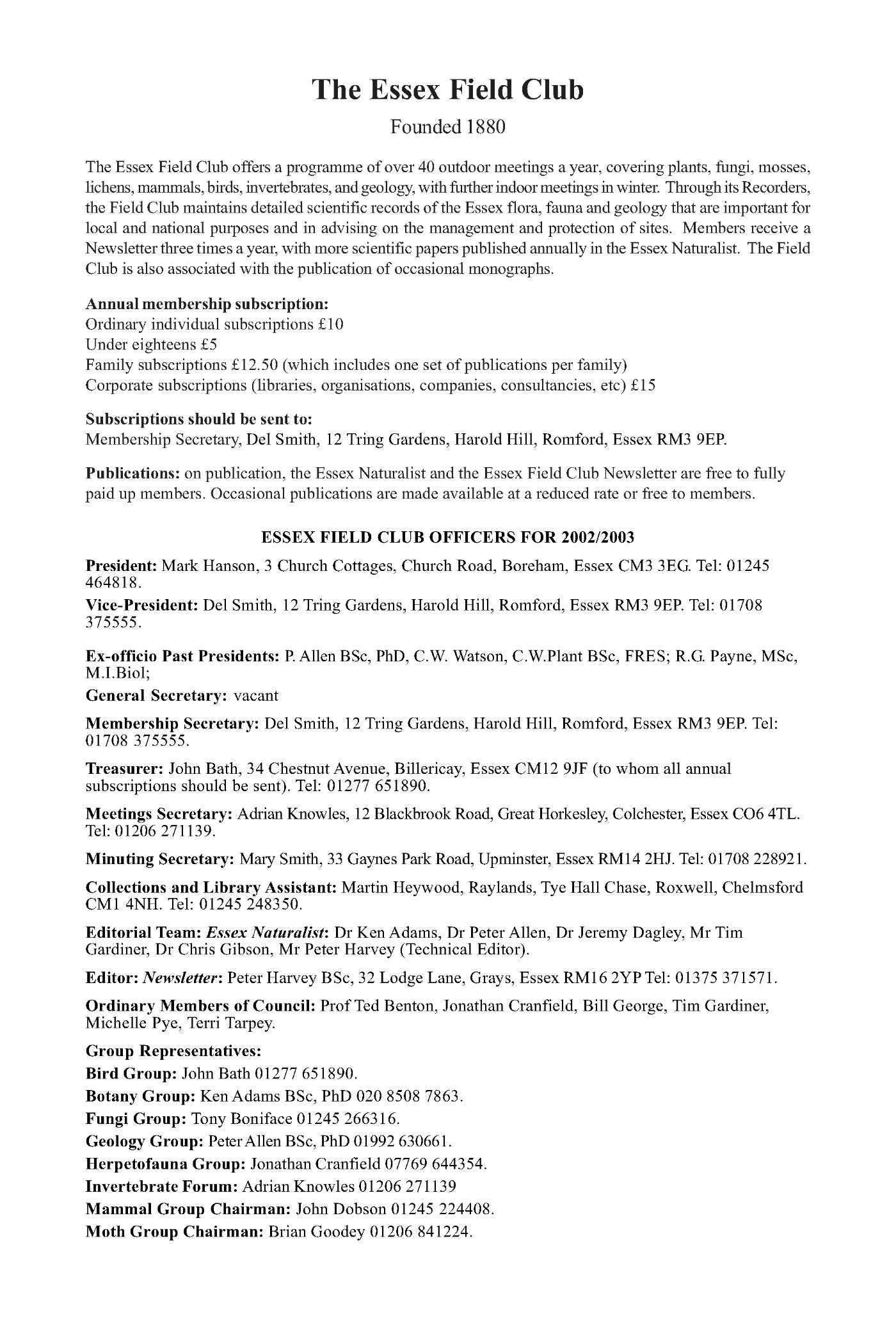 The Essex Field Club

Founded 1880

The Essex Field Club offers a programme of over 40 outdoor meetings a year, covering plants, fungi, mosses, lichens, mammals, birds, invertebrates, and geology, with further indoor meetings in winter. Through its Recorders, the Field Club maintains detailed scientific records of the Essex flora, fauna and geology that are important for local and national purposes and in advising on the management and protection of sites. Members receive a Newsletter three times a year, with more scientific papers published annually in the Essex Naturalist. The Field Club is also associated with the publication of occasional monographs.

Annual membership subscription:
Ordinary individual subscriptions £10
Under eighteens £5
Family subscriptions £12.50 (which includes one set of publications per family)
Corporate subscriptions (libraries, organisations, companies, consultancies, etc) £15

Subscriptions should be sent to:
Membership Secretary, Del Smith, 12 Tring Gardens, Harold Hill, Romford, Essex RM3 9EP.

Publications: on publication, the Essex Naturalist and the Essex Field Club Newsletter are free to fully paid up members. Occasional publications are made available at a reduced rate or free to members.

ESSEX FIELD CLUB OFFICERS FOR 2002/2003

President: Mark Hanson, 3 Church Cottages, Church Road, Boreham, Essex CM3 3EG. Tel: 01245 464818.

Vice-President: Del Smith, 12 Tring Gardens, Harold Hill, Romford, Essex RM3 9EP. Tel: 01708 375555.

Ex-officio Past Presidents: P. Allen BSc, PhD, C.W. Watson, C.W.Plant BSc, FRES; R.G. Payne, MSc, M.I.Biol;

General Secretary: vacant

Membership Secretary: Del Smith, 12 Tring Gardens, Harold Hill, Romford, Essex RM3 9EP. Tel: 01708 375555.

Treasurer: John Bath, 34 Chestnut Avenue, Billericay, Essex CM12 9JF (to whom all annual subscriptions should be sent). Tel: 01277 651890.

Meetings Secretary: Adrian Knowles, 12 Blackbrook Road, Great Horkesley, Colchester, Essex CO6 4TL. Tel: 01206 271139.

Minuting Secretary: Mary Smith, 33 Gaynes Park Road, Upminster, Essex RM14 2HJ. Tel: 01708 228921.

Collections and Library Assistant: Martin Heywood, Raylands, Tye Hall Chase, Roxwell, Chelmsford CM1 4NH. Tel: 01245 248350.

Editorial Team: Essex Naturalist: Dr Ken Adams, Dr Peter Allen, Dr Jeremy Dagley, Mr Tim Gardiner, Dr Chris Gibson, Mr Peter Harvey (Technical Editor).

Editor: Newsletter: Peter Harvey BSc, 32 Lodge Lane, Grays, Essex RM16 2YP Tel: 01375 371571.

Ordinary Members of Council: Prof Ted Benton, Jonathan Cranfield, Bill George, Tim Gardiner, Michelle Pye, Terri Tarpey.

Group Representatives:
Bird Group: John Bath 01277 651890.
Botany Group: Ken Adams BSc, PhD 020 8508 7863.
Fungi Group: Tony Boniface 01245 266316.
Geology Group: Peter Allen BSc, PhD 01992 630661.
Herpetofauna Group: Jonathan Cranfield 07769 644354.
Invertebrate Forum: Adrian Knowles 01206 271139
Mammal Group Chairman: John Dobson 01245 224408.
Moth Group Chairman: Brian Goodey 01206 841224.